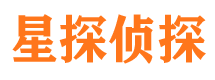 星探侦探